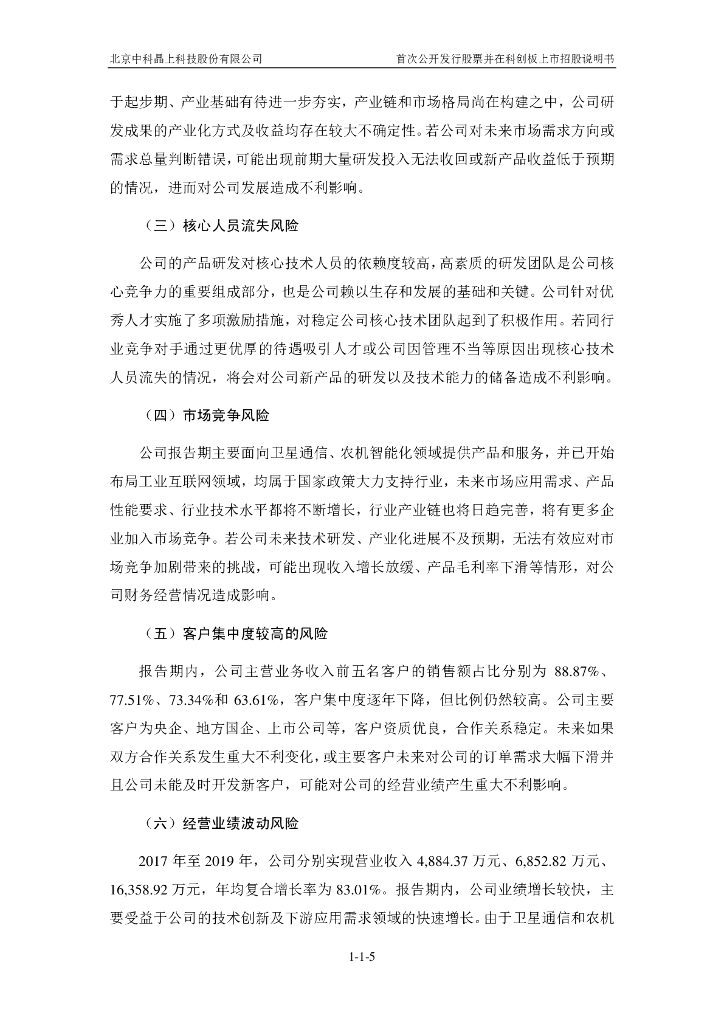 北京中科晶上科技股份有限公司

首次公开发行股票并在科创板上市招股说明书

于起步期、产业基础有待进一步夯实，产业链和市场格局尚在构建之中，公司研发成果的产业化方式及收益均存在较大不确定性。若公司对未来市场需求方向或需求总量判断错误，可能出现前期大量研发投入无法收回或新产品收益低于预期的情况，进而对公司发展造成不利影响。

（三）核心人员流失风险

公司的产品研发对核心技术人员的依赖度较高，高素质的研发团队是公司核心竞争力的重要组成部分，也是公司赖以生存和发展的基础和关键。公司针对优秀人才实施了多项激励措施，对稳定公司核心技术团队起到了积极作用。若同行业竞争对手通过更优厚的待遇吸引人才或公司因管理不当等原因出现核心技术人员流失的情况，将会对公司新产品的研发以及技术能力的储备造成不利影响。

（四）市场竞争风险

公司报告期主要面向卫星通信、农机智能化领域提供产品和服务，并已开始布局工业互联网领域，均属于国家政策大力支持行业，未来市场应用需求、产品性能要求、行业技术水平都将不断增长，行业产业链也将日趋完善，将有更多企业加入市场竞争。若公司未来技术研发、产业化进展不及预期，无法有效应对市场竞争加剧带来的挑战，可能出现收入增长放缓、产品毛利率下滑等情形，对公司财务经营情况造成影响。

（五）客户集中度较高的风险

报告期内，公司主营业务收入前五名客户的销售额占比分别为 88.87%、77.51%、73.34%和 63.61%，客户集中度逐年下降，但比例仍然较高。公司主要客户为央企、地方国企、上市公司等，客户资质优良，合作关系稳定。未来如果双方合作关系发生重大不利变化，或主要客户未来对公司的订单需求大幅下滑并且公司未能及时开发新客户，可能对公司的经营业绩产生重大不利影响。

（六）经营业绩波动风险

2017 年至 2019 年，公司分别实现营业收入 4,884.37 万元、6,852.82 万元、16,358.92 万元，年均复合增长率为 83.01%。报告期内，公司业绩增长较快，主要受益于公司的技术创新及下游应用需求领域的快速增长。由于卫星通信和农机

1-1-5